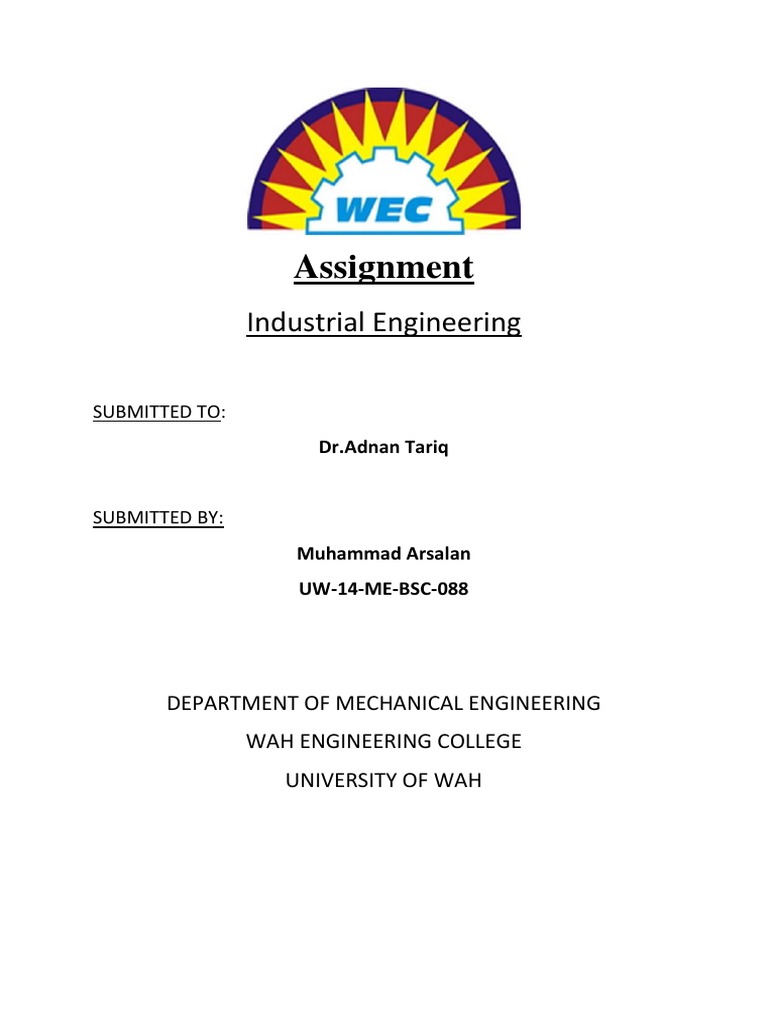 WEC

Assignment

Industrial Engineering

SUBMITTED TO:

Dr.Adnan Tariq

SUBMITTED BY:

Muhammad Arsalan

UW-14-ME-BSC-088

DEPARTMENT OF MECHANICAL ENGINEERING

WAH ENGINEERING COLLEGE

UNIVERSITY OF WAH